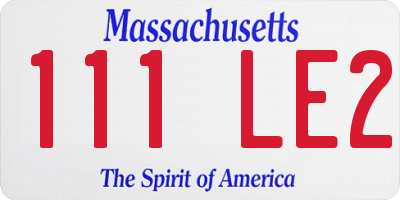 Massachusetts

111 LE2

The Spirit of America